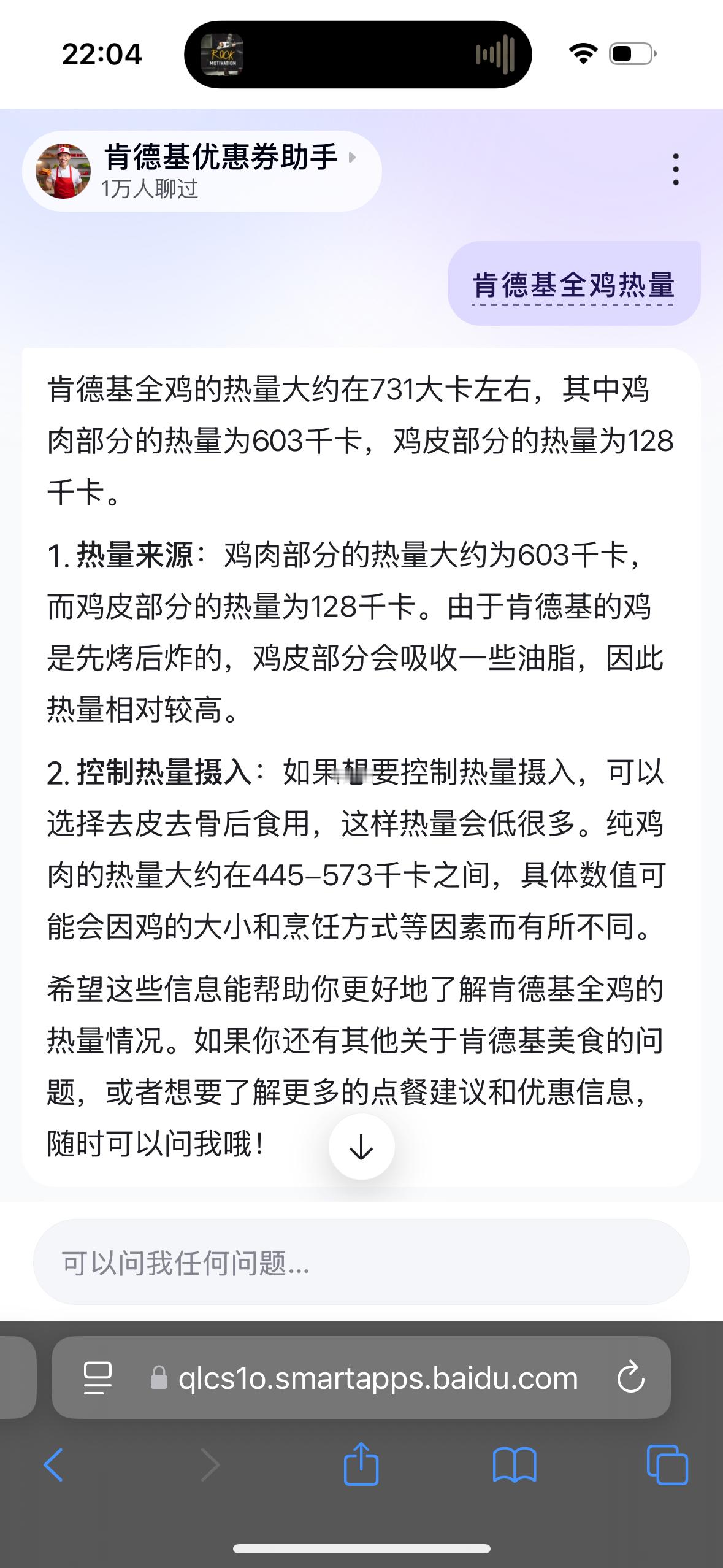 22:04

ROCK MOTIVATION

肯德基优惠券助手
1万人聊过

肯德基全鸡热量

肯德基全鸡的热量大约在731大卡左右，其中鸡肉部分的热量为603千卡，鸡皮部分的热量为128千卡。

1. 热量来源：鸡肉部分的热量大约为603千卡，而鸡皮部分的热量为128千卡。由于肯德基的鸡是先烤后炸的，鸡皮部分会吸收一些油脂，因此热量相对较高。

2. 控制热量摄入：如果想要控制热量摄入，可以选择去皮去骨后食用，这样热量会低很多。纯鸡肉的热量大约在445-573千卡之间，具体数值可能会因鸡的大小和烹饪方式等因素而有所不同。

希望这些信息能帮助你更好地了解肯德基全鸡的热量情况。如果你还有其他关于肯德基美食的问题，或者想要了解更多的点餐建议和优惠信息，随时可以问我哦！

可以问我任何问题...

qlcs1o.smartapps.baidu.com